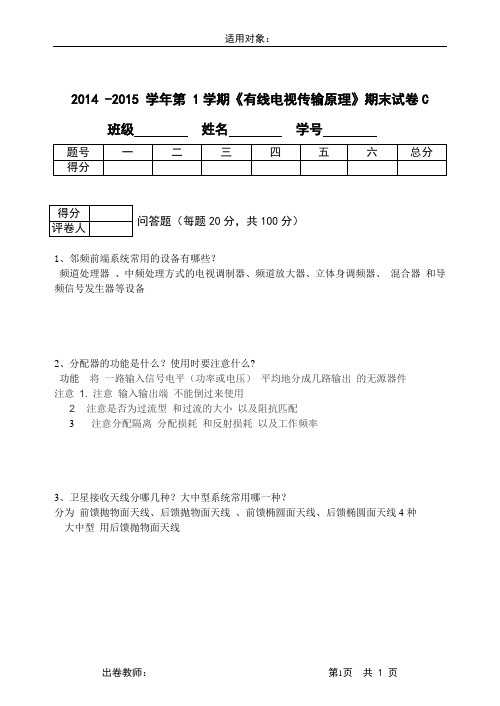 适用对象：

2014 -2015 学年第 1 学期《有线电视传输原理》期末试卷 C

班级________ 姓名________ 学号________

| 题号 | 一 | 二 | 三 | 四 | 五 | 六 | 总分 |
|---|---|---|---|---|---|---|---|
| 得分 | | | | | | | |

| 得分 | |
|---|---|
| 评卷人 | |

问答题（每题 20 分，共 100 分）

1、邻频前端系统常用的设备有哪些？
频道处理器 、中频处理方式的电视调制器、频道放大器、立体身调频器、 混合器 和导频信号发生器等设备

2、分配器的功能是什么？使用时要注意什么？
功能 将 一路输入信号电平（功率或电压） 平均地分成几路输出 的无源器件
注意 1. 注意 输入输出端 不能倒过来使用
2 注意是否为过流型 和过流的大小 以及阻抗匹配
3 注意分配隔离 分配损耗 和反射损耗 以及工作频率

3、卫星接收天线分哪几种？大中型系统常用哪一种？
分为 前馈抛物面天线、后馈抛物面天线 、前馈椭圆面天线、后馈椭圆面天线 4 种
大中型 用后馈抛物面天线

出卷教师：

第1页 共 1 页